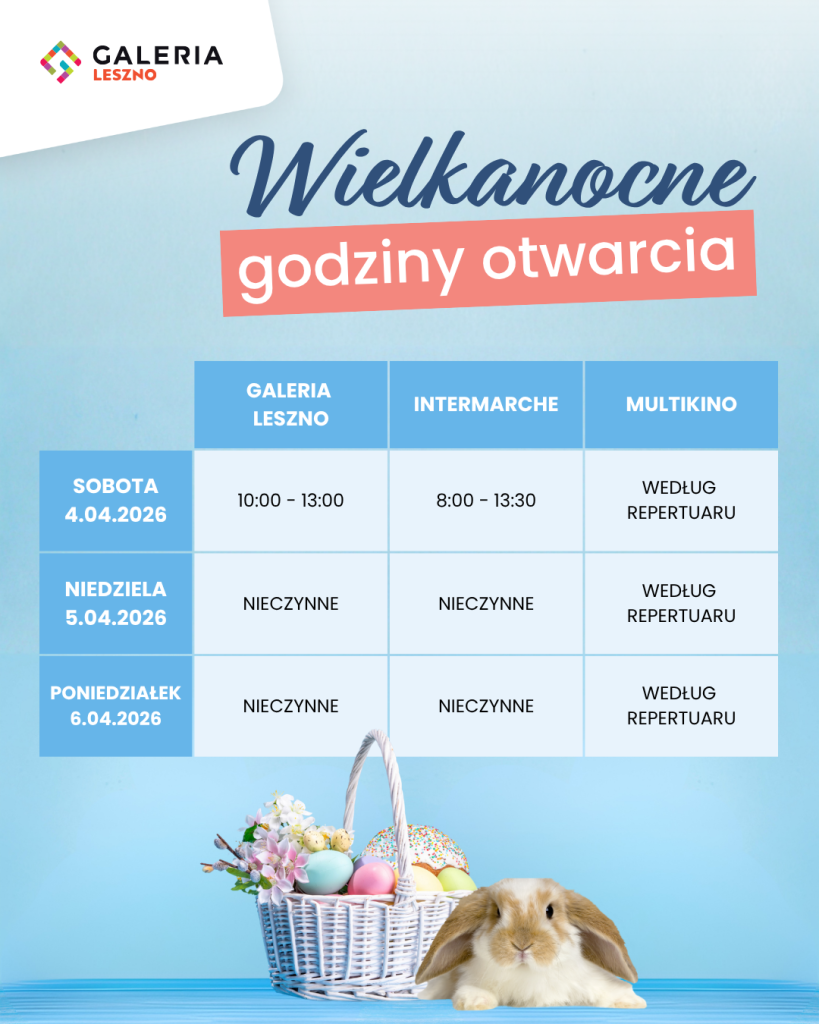 GALERIA LESZNO

Wielkanocne

godziny otwarcia

| | GALERIA LESZNO | INTERMARCHE | MULTIKINO |
|---|---|---|---|
| SOBOTA 4.04.2026 | 10:00 - 13:00 | 8:00 - 13:30 | WEDŁUG REPERTUARU |
| NIEDZIELA 5.04.2026 | NIECZYNNE | NIECZYNNE | WEDŁUG REPERTUARU |
| PONIEDZIAŁEK 6.04.2026 | NIECZYNNE | NIECZYNNE | WEDŁUG REPERTUARU |